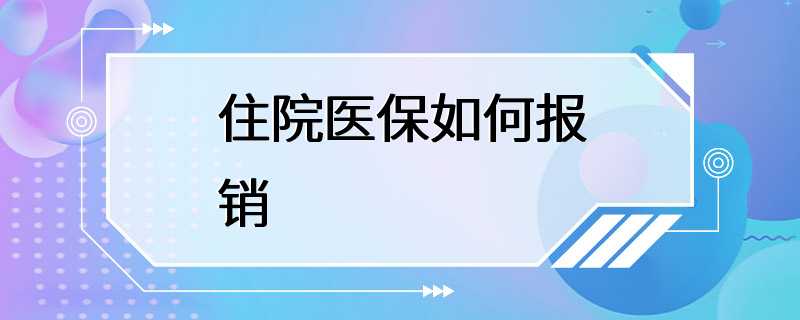 住院医保如何报销